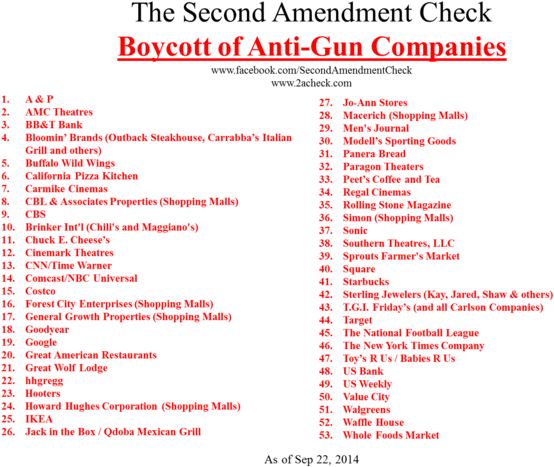 The Second Amendment Check

Boycott of Anti-Gun Companies

www.facebook.com/SecondAmendmentCheck
www.2acheck.com

1. A & P
2. AMC Theatres
3. BB&T Bank
4. Bloomin' Brands (Outback Steakhouse, Carrabba's Italian Grill and others)
5. Buffalo Wild Wings
6. California Pizza Kitchen
7. Carmike Cinemas
8. CBL & Associates Properties (Shopping Malls)
9. CBS
10. Brinker Int'l (Chili's and Maggiano's)
11. Chuck E. Cheese's
12. Cinemark Theatres
13. CNN/Time Warner
14. Comcast/NBC Universal
15. Costco
16. Forest City Enterprises (Shopping Malls)
17. General Growth Properties (Shopping Malls)
18. Goodyear
19. Google
20. Great American Restaurants
21. Great Wolf Lodge
22. hhgregg
23. Hooters
24. Howard Hughes Corporation (Shopping Malls)
25. IKEA
26. Jack in the Box / Qdoba Mexican Grill

27. Jo-Ann Stores
28. Macerich (Shopping Malls)
29. Men's Journal
30. Modell's Sporting Goods
31. Panera Bread
32. Paragon Theaters
33. Peet's Coffee and Tea
34. Regal Cinemas
35. Rolling Stone Magazine
36. Simon (Shopping Malls)
37. Sonic
38. Southern Theatres, LLC
39. Sprouts Farmer's Market
40. Square
41. Starbucks
42. Sterling Jewelers (Kay, Jared, Shaw & others)
43. T.G.I. Friday's (and all Carlson Companies)
44. Target
45. The National Football League
46. The New York Times Company
47. Toy's R Us / Babies R Us
48. US Bank
49. US Weekly
50. Value City
51. Walgreens
52. Waffle House
53. Whole Foods Market

As of Sep 22, 2014